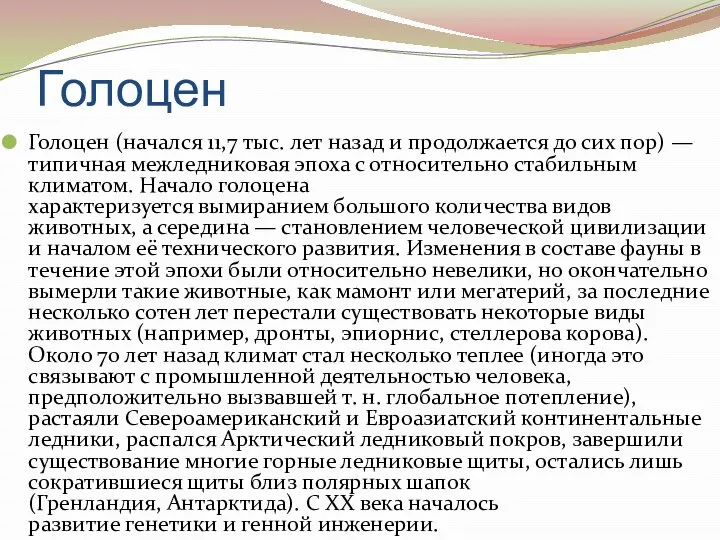 Голоцен

Голоцен (начался 11,7 тыс. лет назад и продолжается до сих пор) — типичная межледниковая эпоха с относительно стабильным климатом. Начало голоцена характеризуется вымиранием большого количества видов животных, а середина — становлением человеческой цивилизации и началом её технического развития. Изменения в составе фауны в течение этой эпохи были относительно невелики, но окончательно вымерли такие животные, как мамонт или мегатерий, за последние несколько сотен лет перестали существовать некоторые виды животных (например, дронты, эпиорнис, стеллерова корова). Около 70 лет назад климат стал несколько теплее (иногда это связывают с промышленной деятельностью человека, предположительно вызвавшей т. н. глобальное потепление), растаяли Североамериканский и Евроазиатский континентальные ледники, распался Арктический ледниковый покров, завершили существование многие горные ледниковые щиты, остались лишь сократившиеся щиты близ полярных шапок (Гренландия, Антарктида). С XX века началось развитие генетики и генной инженерии.